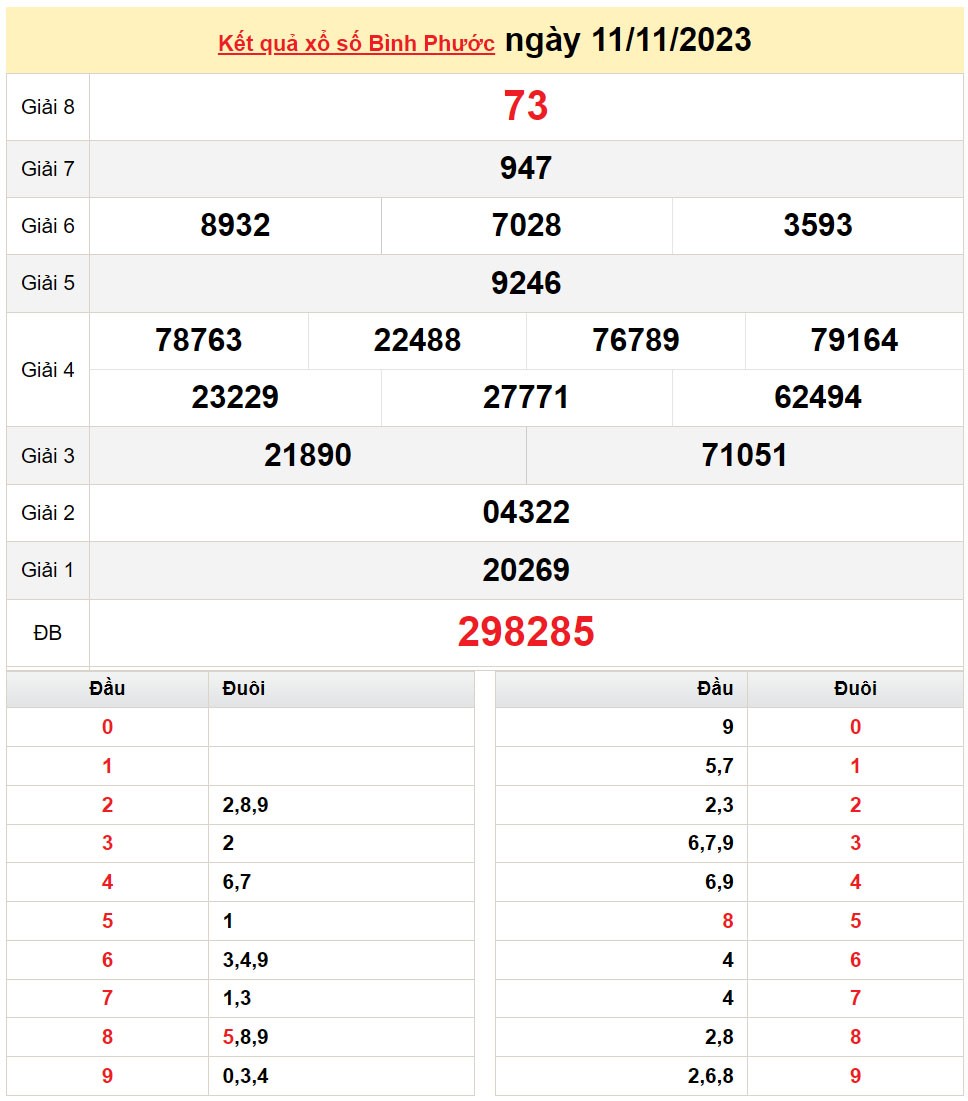 Kết quả xổ số Bình Phước ngày 11/11/2023

| Giải 8 | 73 | | | |
|---|---|---|---|---|
| Giải 7 | 947 | | | |
| Giải 6 | 8932 | 7028 | 3593 | |
| Giải 5 | 9246 | | | |
| Giải 4 | 78763 | 22488 | 76789 | 79164 |
| | 23229 | 27771 | 62494 | |
| Giải 3 | 21890 | 71051 | | |
| Giải 2 | 04322 | | | |
| Giải 1 | 20269 | | | |
| ĐB | 298285 | | | |

| Đầu | Đuôi |
|---|---|
| 0 | |
| 1 | |
| 2 | 2,8,9 |
| 3 | 2 |
| 4 | 6,7 |
| 5 | 1 |
| 6 | 3,4,9 |
| 7 | 1,3 |
| 8 | 5,8,9 |
| 9 | 0,3,4 |

| Đầu | Đuôi |
|---|---|
| 9 | 0 |
| 5,7 | 1 |
| 2,3 | 2 |
| 6,7,9 | 3 |
| 6,9 | 4 |
| 8 | 5 |
| 4 | 6 |
| 4 | 7 |
| 2,8 | 8 |
| 2,6,8 | 9 |